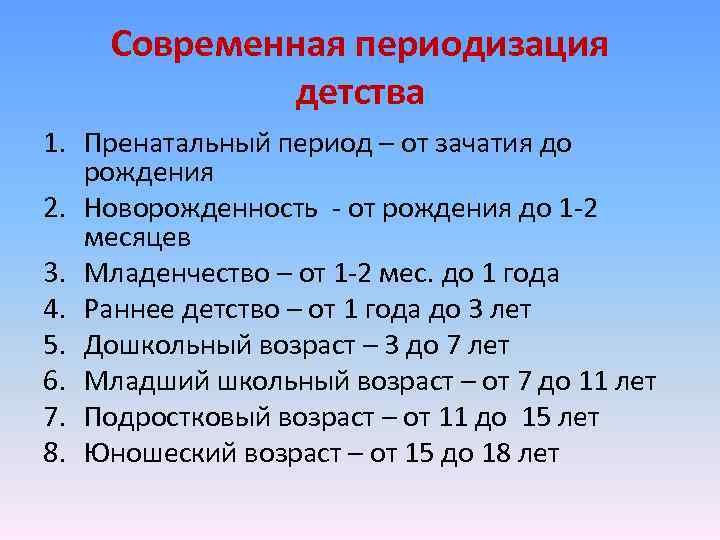 Современная периодизация детства

1. Пренатальный период – от зачатия до рождения
2. Новорожденность - от рождения до 1-2 месяцев
3. Младенчество – от 1-2 мес. до 1 года
4. Раннее детство – от 1 года до 3 лет
5. Дошкольный возраст – 3 до 7 лет
6. Младший школьный возраст – от 7 до 11 лет
7. Подростковый возраст – от 11 до 15 лет
8. Юношеский возраст – от 15 до 18 лет